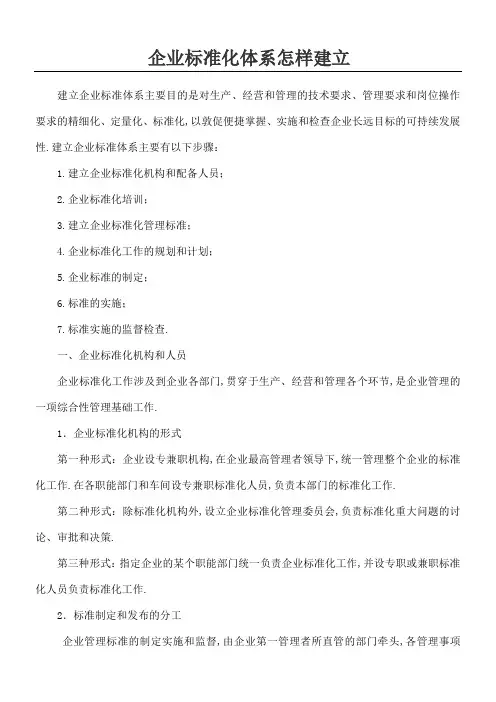 企业标准化体系怎样建立

建立企业标准体系主要目的是对生产、经营和管理的技术要求、管理要求和岗位操作要求的精细化、定量化、标准化,以敦促便捷掌握、实施和检查企业长远目标的可持续发展性.建立企业标准体系主要有以下步骤:

1.建立企业标准化机构和配备人员;

2.企业标准化培训;

3.建立企业标准化管理标准;

4.企业标准化工作的规划和计划;

5.企业标准的制定;

6.标准的实施;

7.标准实施的监督检查.

一、企业标准化机构和人员

企业标准化工作涉及到企业各部门,贯穿于生产、经营和管理各个环节,是企业管理的一项综合性管理基础工作.

1．企业标准化机构的形式

第一种形式:企业设专兼职机构,在企业最高管理者领导下,统一管理整个企业的标准化工作.在各职能部门和车间设专兼职标准化人员,负责本部门的标准化工作.

第二种形式:除标准化机构外,设立企业标准化管理委员会,负责标准化重大问题的讨论、审批和决策.

第三种形式:指定企业的某个职能部门统一负责企业标准化工作,并设专职或兼职标准化人员负责标准化工作.

2．标准制定和发布的分工

企业管理标准的制定实施和监督,由企业第一管理者所直管的部门牵头,各管理事项